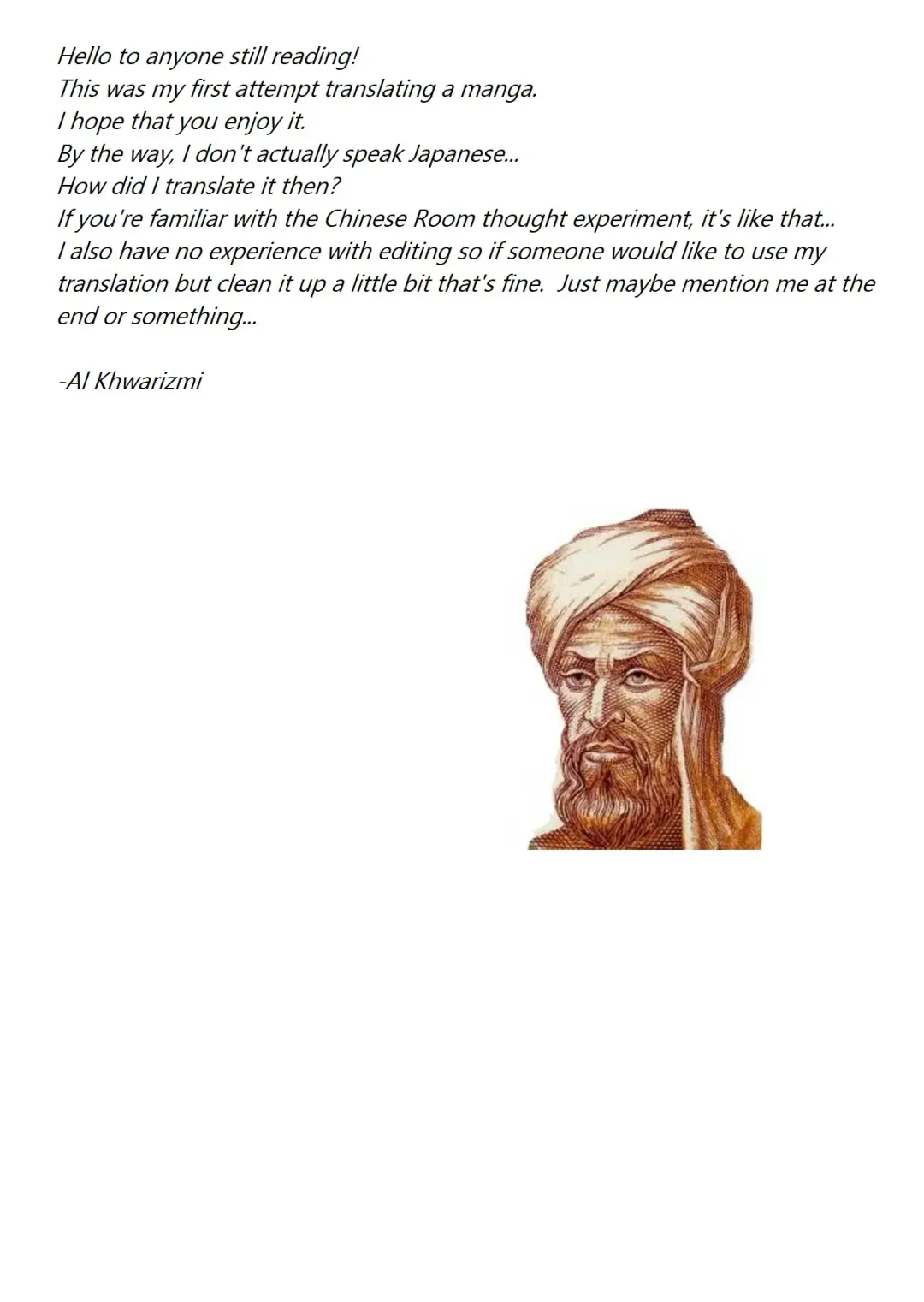 Hello to anyone still reading!
This was my first attempt translating a manga.
I hope that you enjoy it.
By the way, I don't actually speak Japanese...
How did I translate it then?
If you're familiar with the Chinese Room thought experiment, it's like that...
I also have no experience with editing so if someone would like to use my translation but clean it up a little bit that's fine. Just maybe mention me at the end or something...

-Al Khwarizmi